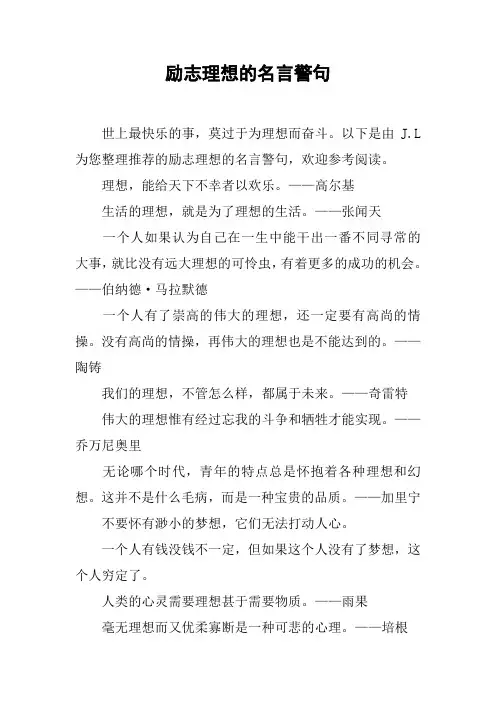 励志理想的名言警句

世上最快乐的事，莫过于为理想而奋斗。以下是由 J.L 为您整理推荐的励志理想的名言警句，欢迎参考阅读。

理想，能给天下不幸者以欢乐。——高尔基

生活的理想，就是为了理想的生活。——张闻天

一个人如果认为自己在一生中能干出一番不同寻常的大事，就比没有远大理想的可怜虫，有着更多的成功的机会。——伯纳德·马拉默德

一个人有了崇高的伟大的理想，还一定要有高尚的情操。没有高尚的情操，再伟大的理想也是不能达到的。——陶铸

我们的理想，不管怎么样，都属于未来。——奇雷特

伟大的理想惟有经过忘我的斗争和牺牲才能实现。——乔万尼奥里

无论哪个时代，青年的特点总是怀抱着各种理想和幻想。这并不是什么毛病，而是一种宝贵的品质。——加里宁

不要怀有渺小的梦想，它们无法打动人心。

一个人有钱没钱不一定，但如果这个人没有了梦想，这个人穷定了。

人类的心灵需要理想甚于需要物质。——雨果

毫无理想而又优柔寡断是一种可悲的心理。——培根